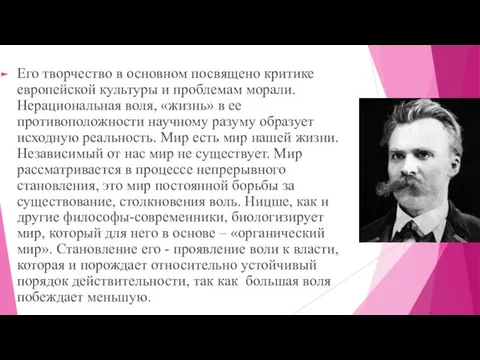 Его творчество в основном посвящено критике европейской культуры и проблемам морали. Нерациональная воля, «жизнь» в ее противоположности научному разуму образует исходную реальность. Мир есть мир нашей жизни. Независимый от нас мир не существует. Мир рассматривается в процессе непрерывного становления, это мир постоянной борьбы за существование, столкновения воль. Ницше, как и другие философы-современники, биологизирует мир, который для него в основе – «органический мир». Становление его - проявление воли к власти, которая и порождает относительно устойчивый порядок действительности, так как большая воля побеждает меньшую.